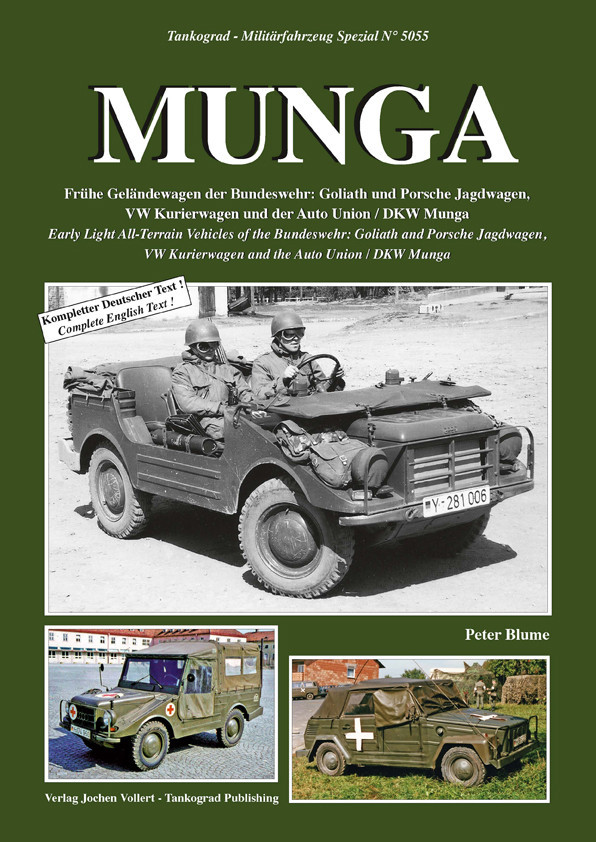 Tankograd - Militärfahrzeug Spezial N° 5055

MUNGA

Frühe Geländewagen der Bundeswehr: Goliath und Porsche Jagdwagen, VW Kurierwagen und der Auto Union / DKW Munga

Early Light All-Terrain Vehicles of the Bundeswehr: Goliath and Porsche Jagdwagen, VW Kurierwagen and the Auto Union / DKW Munga

Kompletter Deutscher Text ! Complete English Text !

Y-281 006

Peter Blume

Verlag Jochen Vollert - Tankograd Publishing